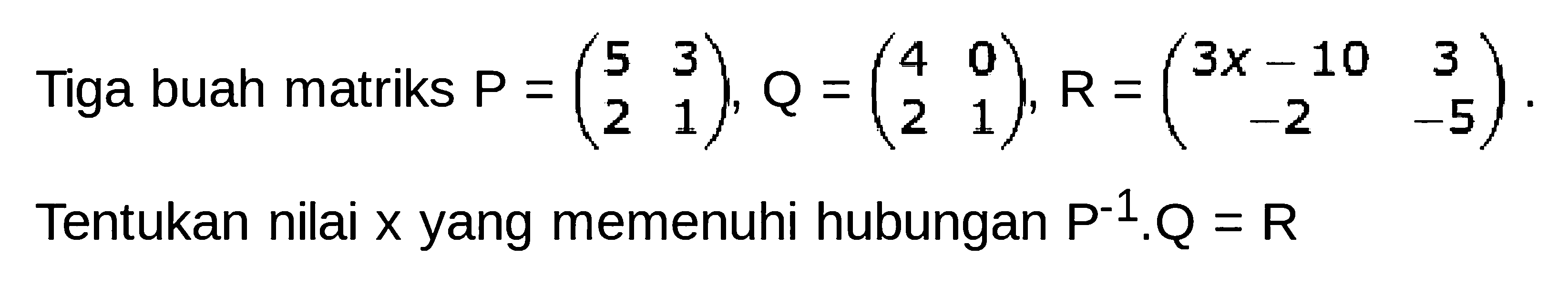 Tiga buah matriks $P = \begin{pmatrix} 5 & 3 \\ 2 & 1 \end{pmatrix}$, $Q = \begin{pmatrix} 4 & 0 \\ 2 & 1 \end{pmatrix}$, $R = \begin{pmatrix} 3x-10 & 3 \\ -2 & -5 \end{pmatrix}$.

Tentukan nilai x yang memenuhi hubungan $P^{-1}.Q = R$